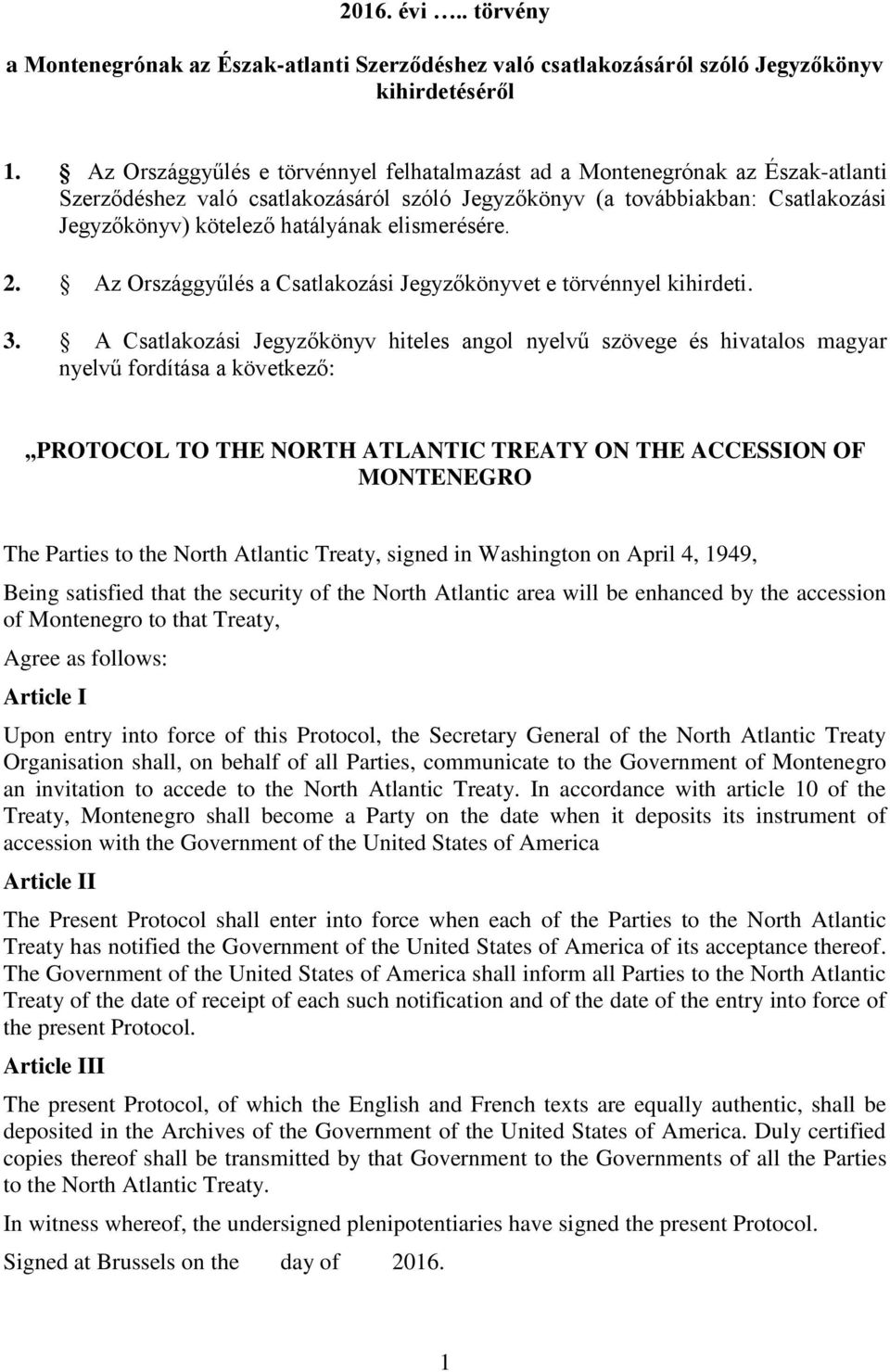 2016. évi ….. törvény

a Montenegrónak az Észak-atlanti Szerződéshez való csatlakozásáról szóló Jegyzőkönyv kihirdetéséről

1. § Az Országgyűlés e törvénnyel felhatalmazást ad a Montenegrónak az Észak-atlanti Szerződéshez való csatlakozásáról szóló Jegyzőkönyv (a továbbiakban: Csatlakozási Jegyzőkönyv) kötelező hatályának elismerésére.

2. § Az Országgyűlés a Csatlakozási Jegyzőkönyvet e törvénnyel kihirdeti.

3. § A Csatlakozási Jegyzőkönyv hiteles angol nyelvű szövege és hivatalos magyar nyelvű fordítása a következő:

„PROTOCOL TO THE NORTH ATLANTIC TREATY ON THE ACCESSION OF MONTENEGRO

The Parties to the North Atlantic Treaty, signed in Washington on April 4, 1949,

Being satisfied that the security of the North Atlantic area will be enhanced by the accession of Montenegro to that Treaty,

Agree as follows:

Article I

Upon entry into force of this Protocol, the Secretary General of the North Atlantic Treaty Organisation shall, on behalf of all Parties, communicate to the Government of Montenegro an invitation to accede to the North Atlantic Treaty. In accordance with article 10 of the Treaty, Montenegro shall become a Party on the date when it deposits its instrument of accession with the Government of the United States of America

Article II

The Present Protocol shall enter into force when each of the Parties to the North Atlantic Treaty has notified the Government of the United States of America of its acceptance thereof. The Government of the United States of America shall inform all Parties to the North Atlantic Treaty of the date of receipt of each such notification and of the date of the entry into force of the present Protocol.

Article III

The present Protocol, of which the English and French texts are equally authentic, shall be deposited in the Archives of the Government of the United States of America. Duly certified copies thereof shall be transmitted by that Government to the Governments of all the Parties to the North Atlantic Treaty.

In witness whereof, the undersigned plenipotentiaries have signed the present Protocol.

Signed at Brussels on the day of 2016.

1